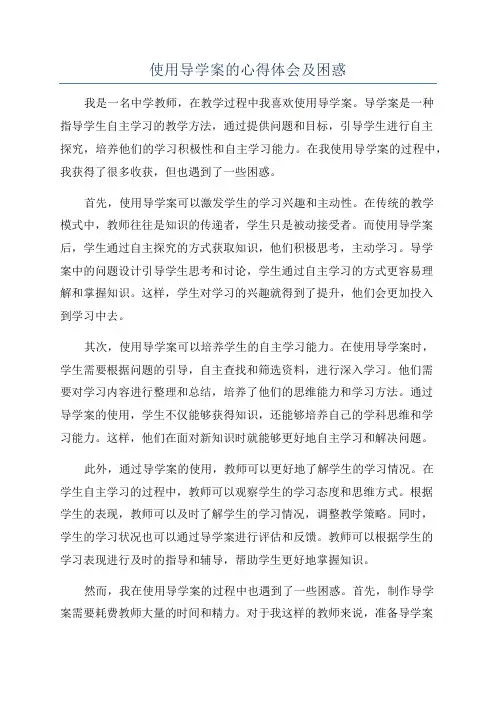 使用导学案的心得体会及困惑

我是一名中学教师，在教学过程中我喜欢使用导学案。导学案是一种指导学生自主学习的教学方法，通过提供问题和目标，引导学生进行自主探究，培养他们的学习积极性和自主学习能力。在我使用导学案的过程中，我获得了很多收获，但也遇到了一些困惑。

首先，使用导学案可以激发学生的学习兴趣和主动性。在传统的教学模式中，教师往往是知识的传递者，学生只是被动接受者。而使用导学案后，学生通过自主探究的方式获取知识，他们积极思考，主动学习。导学案中的问题设计引导学生思考和讨论，学生通过自主学习的方式更容易理解和掌握知识。这样，学生对学习的兴趣就得到了提升，他们会更加投入到学习中去。

其次，使用导学案可以培养学生的自主学习能力。在使用导学案时，学生需要根据问题的引导，自主查找和筛选资料，进行深入学习。他们需要对学习内容进行整理和总结，培养了他们的思维能力和学习方法。通过导学案的使用，学生不仅能够获得知识，还能够培养自己的学科思维和学习能力。这样，他们在面对新知识时就能够更好地自主学习和解决问题。

此外，通过导学案的使用，教师可以更好地了解学生的学习情况。在学生自主学习的过程中，教师可以观察学生的学习态度和思维方式。根据学生的表现，教师可以及时了解学生的学习情况，调整教学策略。同时，学生的学习状况也可以通过导学案进行评估和反馈。教师可以根据学生的学习表现进行及时的指导和辅导，帮助学生更好地掌握知识。

然而，我在使用导学案的过程中也遇到了一些困惑。首先，制作导学案需要耗费教师大量的时间和精力。对于我这样的教师来说，准备导学案